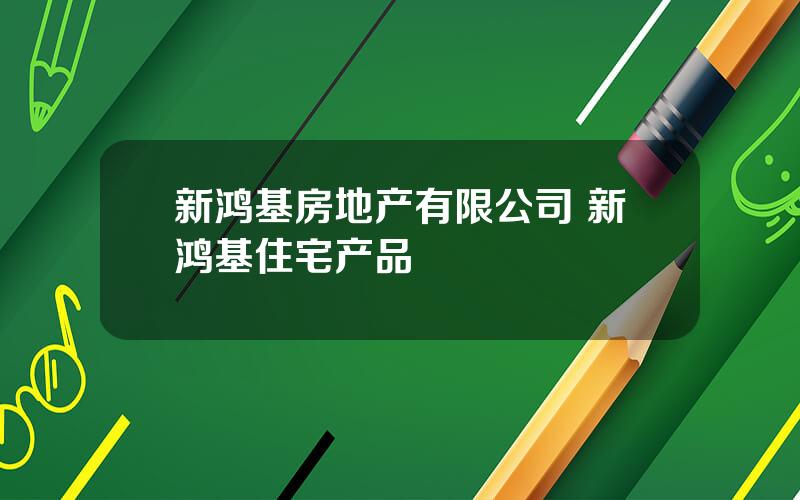 新鸿基房地产有限公司 新鸿基住宅产品